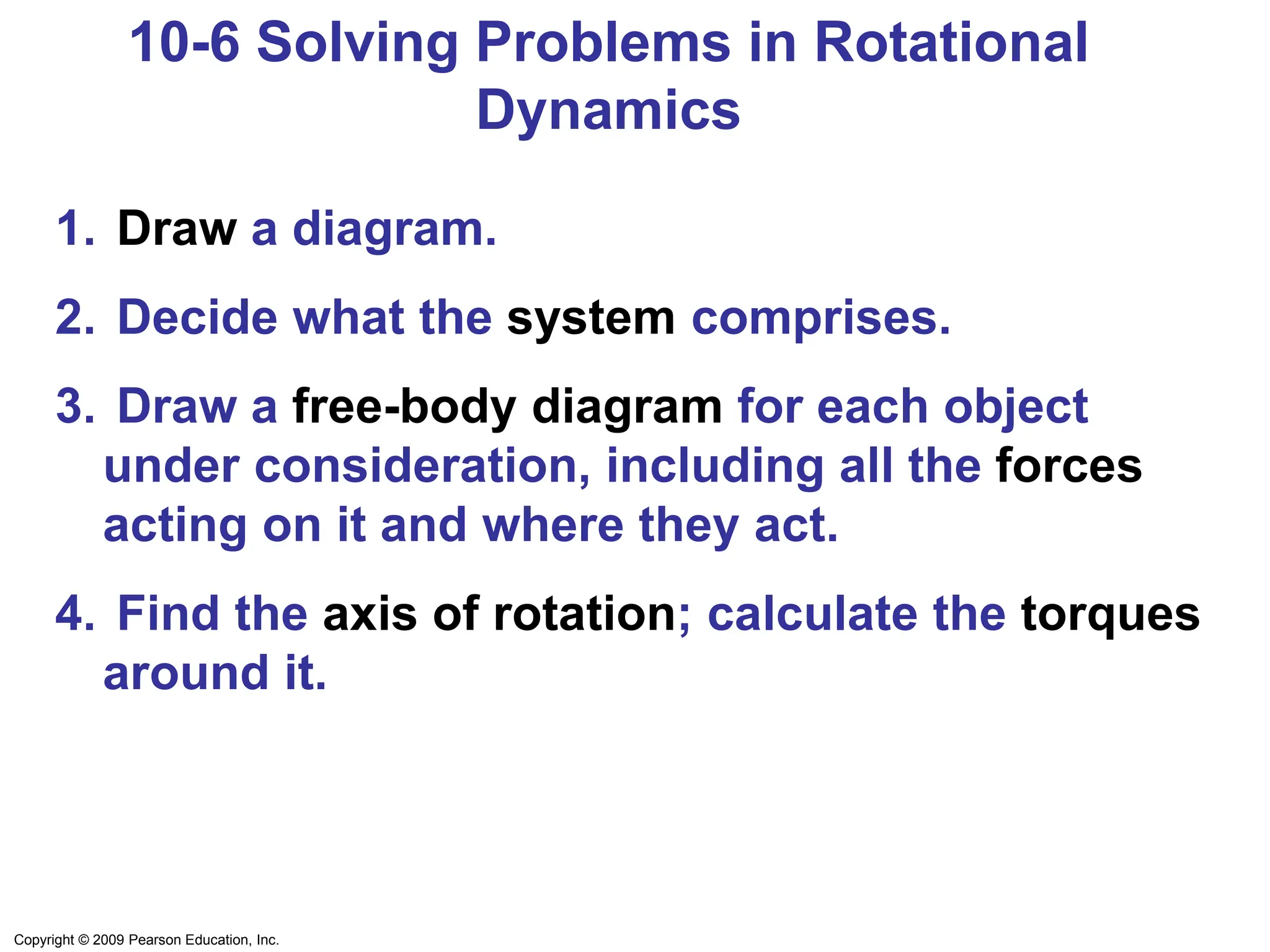 10-6 Solving Problems in Rotational Dynamics

1. Draw a diagram.

2. Decide what the system comprises.

3. Draw a free-body diagram for each object under consideration, including all the forces acting on it and where they act.

4. Find the axis of rotation; calculate the torques around it.

Copyright © 2009 Pearson Education, Inc.